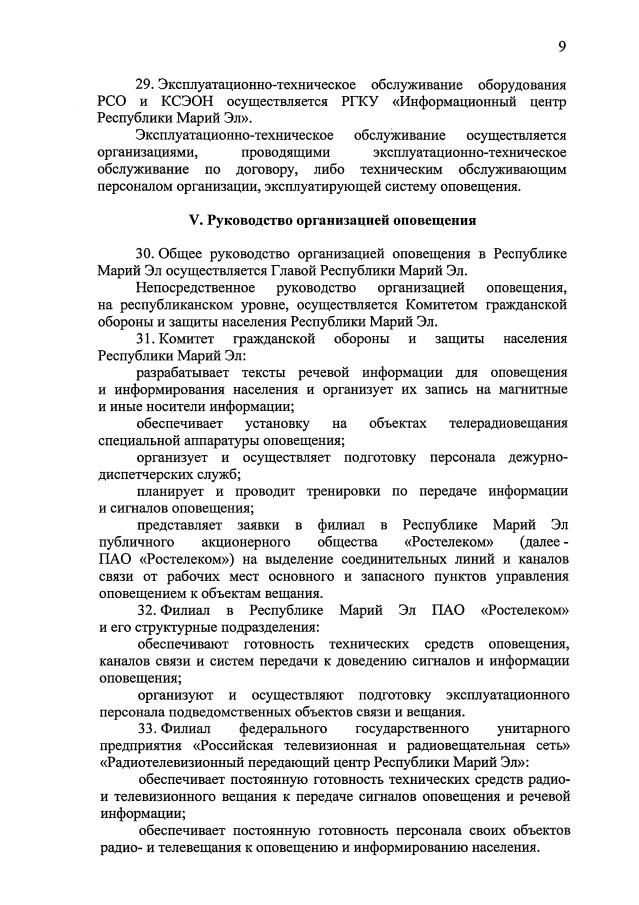 9

29. Эксплуатационно-техническое обслуживание оборудования РСО и КСЭОН осуществляется РГКУ «Информационный центр Республики Марий Эл».

Эксплуатационно-техническое обслуживание осуществляется организациями, проводящими эксплуатационно-техническое обслуживание по договору, либо техническим обслуживающим персоналом организации, эксплуатирующей систему оповещения.

V. Руководство организацией оповещения

30. Общее руководство организацией оповещения в Республике Марий Эл осуществляется Главой Республики Марий Эл.

Непосредственное руководство организацией оповещения, на республиканском уровне, осуществляется Комитетом гражданской обороны и защиты населения Республики Марий Эл.

31. Комитет гражданской обороны и защиты населения Республики Марий Эл:

разрабатывает тексты речевой информации для оповещения и информирования населения и организует их запись на магнитные и иные носители информации;

обеспечивает установку на объектах телерадиовещания специальной аппаратуры оповещения;

организует и осуществляет подготовку персонала дежурно-диспетчерских служб;

планирует и проводит тренировки по передаче информации и сигналов оповещения;

представляет заявки в филиал в Республике Марий Эл публичного акционерного общества «Ростелеком» (далее - ПАО «Ростелеком») на выделение соединительных линий и каналов связи от рабочих мест основного и запасного пунктов управления оповещением к объектам вещания.

32. Филиал в Республике Марий Эл ПАО «Ростелеком» и его структурные подразделения:

обеспечивают готовность технических средств оповещения, каналов связи и систем передачи к доведению сигналов и информации оповещения;

организуют и осуществляют подготовку эксплуатационного персонала подведомственных объектов связи и вещания.

33. Филиал федерального государственного унитарного предприятия «Российская телевизионная и радиовещательная сеть» «Радиотелевизионный передающий центр Республики Марий Эл»:

обеспечивает постоянную готовность технических средств радио- и телевизионного вещания к передаче сигналов оповещения и речевой информации;

обеспечивает постоянную готовность персонала своих объектов радио- и телевещания к оповещению и информированию населения.